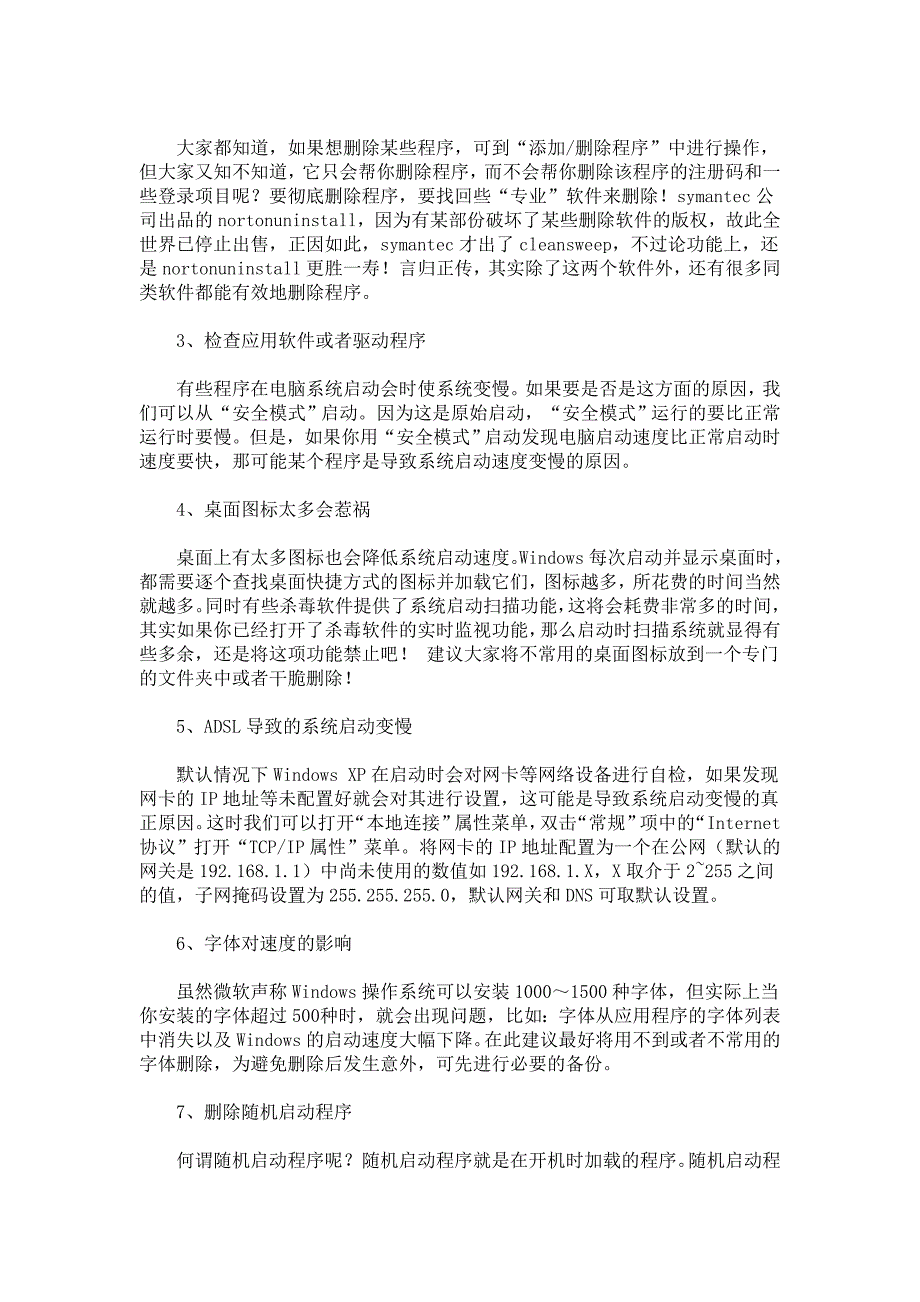 大家都知道，如果想删除某些程序，可到“添加/删除程序”中进行操作，但大家又知不知道，它只会帮你删除程序，而不会帮你删除该程序的注册码和一些登录项目呢？要彻底删除程序，要找回些“专业”软件来删除！symantec 公司出品的 nortonuninstall，因为有某部份破坏了某些删除软件的版权，故此全世界已停止出售，正因如此，symantec 才出了 cleansweep，不过论功能上，还是 nortonuninstall 更胜一寿！言归正传，其实除了这两个软件外，还有很多同类软件都能有效地删除程序。

3、检查应用软件或者驱动程序

有些程序在电脑系统启动会时使系统变慢。如果要是否是这方面的原因，我们可以从“安全模式”启动。因为这是原始启动，“安全模式”运行的要比正常运行时要慢。但是，如果你用“安全模式”启动发现电脑启动速度比正常启动时速度要快，那可能某个程序是导致系统启动速度变慢的原因。

4、桌面图标太多会惹祸

桌面上有太多图标也会降低系统启动速度。Windows 每次启动并显示桌面时，都需要逐个查找桌面快捷方式的图标并加载它们，图标越多，所花费的时间当然就越多。同时有些杀毒软件提供了系统启动扫描功能，这将会耗费非常多的时间，其实如果你已经打开了杀毒软件的实时监视功能，那么启动时扫描系统就显得有些多余，还是将这项功能禁止吧！ 建议大家将不常用的桌面图标放到一个专门的文件夹中或者干脆删除！

5、ADSL 导致的系统启动变慢

默认情况下 Windows XP 在启动时会对网卡等网络设备进行自检，如果发现网卡的 IP 地址等未配置好就会对其进行设置，这可能是导致系统启动变慢的真正原因。这时我们可以打开“本地连接”属性菜单，双击“常规”项中的“Internet 协议”打开“TCP/IP 属性”菜单。将网卡的 IP 地址配置为一个在公网（默认的网关是 192.168.1.1）中尚未使用的数值如 192.168.1.X，X 取介于 2~255 之间的值，子网掩码设置为 255.255.255.0，默认网关和 DNS 可取默认设置。

6、字体对速度的影响

虽然微软声称 Windows 操作系统可以安装 1000～1500 种字体，但实际上当你安装的字体超过 500种时，就会出现问题，比如：字体从应用程序的字体列表中消失以及 Windows 的启动速度大幅下降。在此建议最好将用不到或者不常用的字体删除，为避免删除后发生意外，可先进行必要的备份。

7、删除随机启动程序

何谓随机启动程序呢？随机启动程序就是在开机时加载的程序。随机启动程